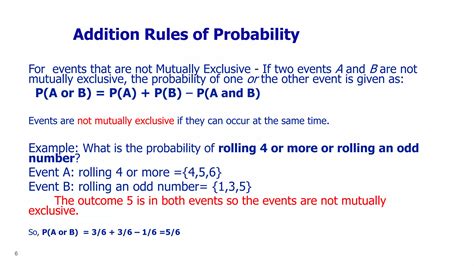 Addition Rules of Probability

For events that are not Mutually Exclusive - If two events A and B are not mutually exclusive, the probability of one or the other event is given as:
P(A or B) = P(A) + P(B) – P(A and B)

Events are not mutually exclusive if they can occur at the same time.

Example: What is the probability of rolling 4 or more or rolling an odd number?
Event A: rolling 4 or more ={4,5,6}
Event B: rolling an odd number= {1,3,5}
The outcome 5 is in both events so the events are not mutually exclusive.

So, P(A or B) = 3/6 + 3/6 – 1/6 =5/6

6